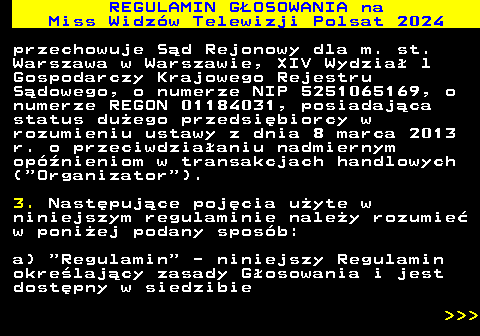 REGULAMIN GŁOSOWANIA na
Miss Widzów Telewizji Polsat 2024

przechowuje Sąd Rejonowy dla m. st. Warszawa w Warszawie, XIV Wydział l Gospodarczy Krajowego Rejestru Sądowego, o numerze NIP 5251065169, o numerze REGON 01184031, posiadająca status dużego przedsiębiorcy w rozumieniu ustawy z dnia 8 marca 2013 r. o przeciwdziałaniu nadmiernym opóźnieniom w transakcjach handlowych ("Organizator").

3. Następujące pojęcia użyte w niniejszym regulaminie należy rozumieć w poniżej podany sposób:

a) "Regulamin" - niniejszy Regulamin określający zasady Głosowania i jest dostępny w siedzibie

>>>